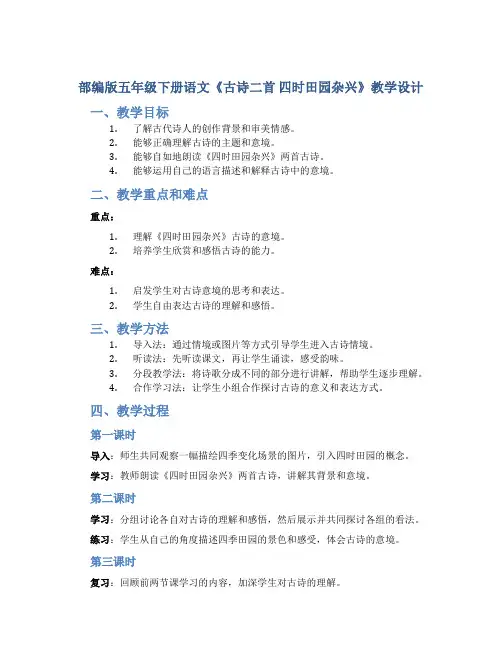 部编版五年级下册语文《古诗二首 四时田园杂兴》教学设计

一、教学目标

1. 了解古代诗人的创作背景和审美情感。
2. 能够正确理解古诗的主题和意境。
3. 能够自如地朗读《四时田园杂兴》两首古诗。
4. 能够运用自己的语言描述和解释古诗中的意境。

二、教学重点和难点

重点：

1. 理解《四时田园杂兴》古诗的意境。
2. 培养学生欣赏和感悟古诗的能力。

难点：

1. 启发学生对古诗意境的思考和表达。
2. 学生自由表达古诗的理解和感悟。

三、教学方法

1. 导入法：通过情境或图片等方式引导学生进入古诗情境。
2. 听读法：先听读课文，再让学生诵读，感受韵味。
3. 分段教学法：将诗歌分成不同的部分进行讲解，帮助学生逐步理解。
4. 合作学习法：让学生小组合作探讨古诗的意义和表达方式。

四、教学过程

第一课时

导入：师生共同观察一幅描绘四季变化场景的图片，引入四时田园的概念。

学习：教师朗读《四时田园杂兴》两首古诗，讲解其背景和意境。

第二课时

学习：分组讨论各自对古诗的理解和感悟，然后展示并共同探讨各组的看法。

练习：学生从自己的角度描述四季田园的景色和感受，体会古诗的意境。

第三课时

复习：回顾前两节课学习的内容，加深学生对古诗的理解。